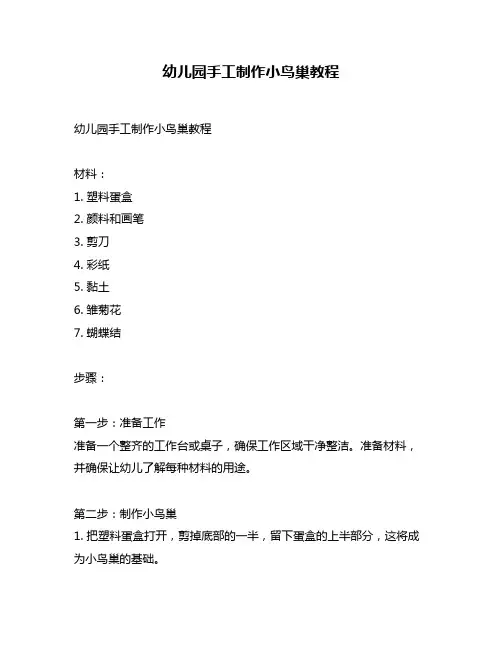 幼儿园手工制作小鸟巢教程

幼儿园手工制作小鸟巢教程

材料：
1. 塑料蛋盒
2. 颜料和画笔
3. 剪刀
4. 彩纸
5. 黏土
6. 雏菊花
7. 蝴蝶结

步骤：

第一步：准备工作
准备一个整齐的工作台或桌子，确保工作区域干净整洁。准备材料，并确保让幼儿了解每种材料的用途。

第二步：制作小鸟巢
1. 把塑料蛋盒打开，剪掉底部的一半，留下蛋盒的上半部分，这将成为小鸟巢的基础。